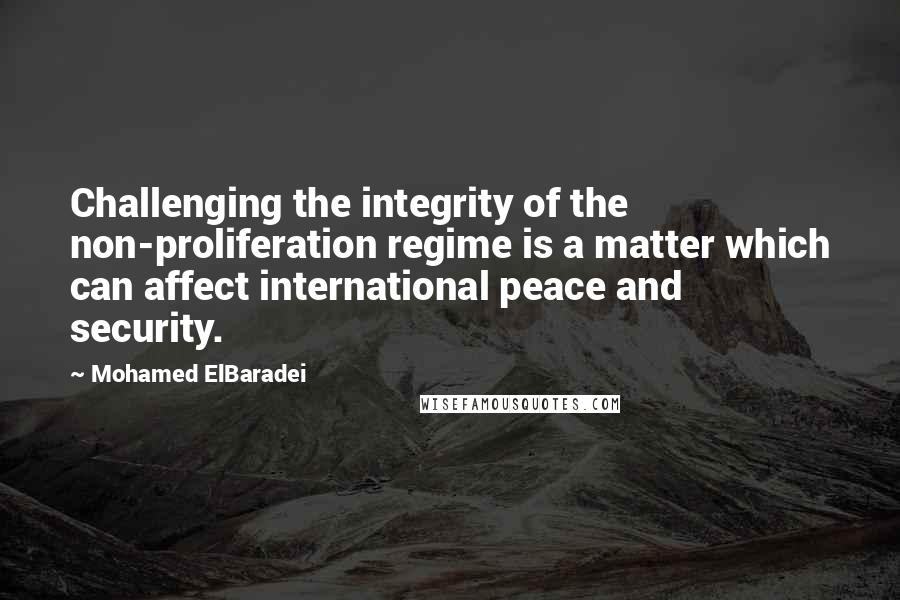 Challenging the integrity of the non-proliferation regime is a matter which can affect international peace and security.

~ Mohamed ElBaradei

WISEFAMOUSQUOTES.COM